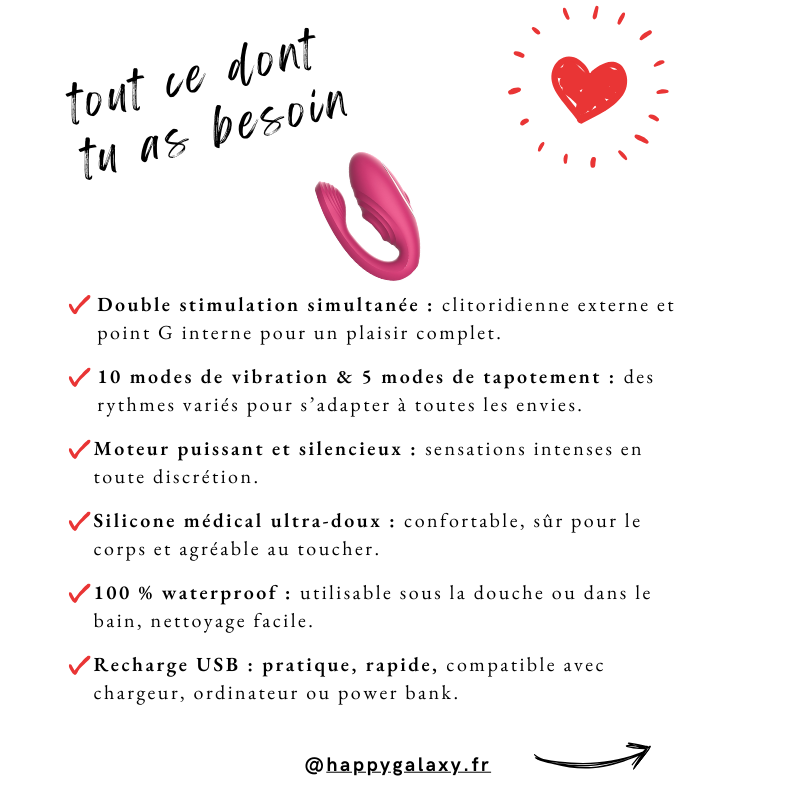 tout ce dont tu as besoin

✓ Double stimulation simultanée : clitoridienne externe et point G interne pour un plaisir complet.

✓ 10 modes de vibration & 5 modes de tapotement : des rythmes variés pour s'adapter à toutes les envies.

✓ Moteur puissant et silencieux : sensations intenses en toute discrétion.

✓ Silicone médical ultra-doux : confortable, sûr pour le corps et agréable au toucher.

✓ 100 % waterproof : utilisable sous la douche ou dans le bain, nettoyage facile.

✓ Recharge USB : pratique, rapide, compatible avec chargeur, ordinateur ou power bank.

@happygalaxy.fr